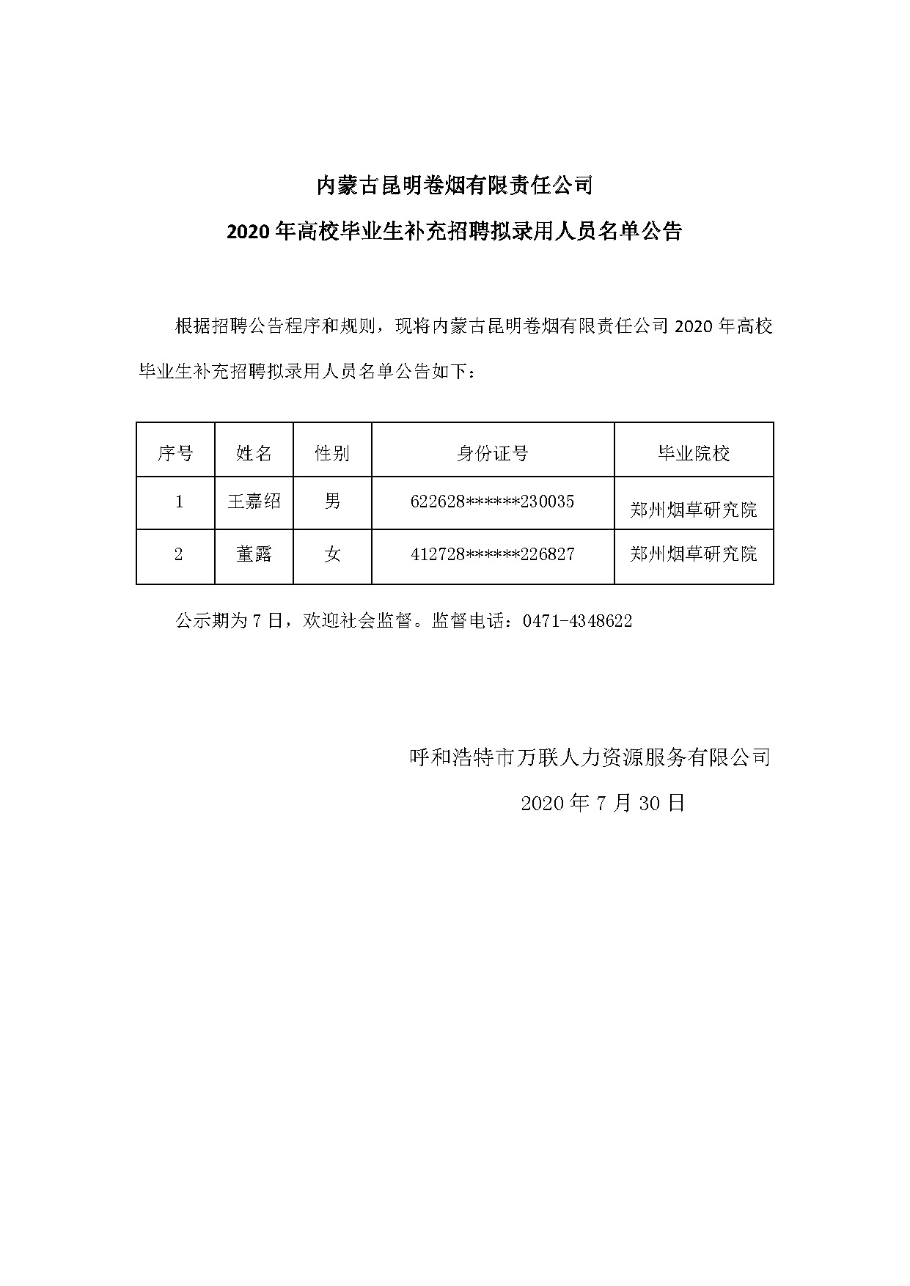 内蒙古昆明卷烟有限责任公司

2020年高校毕业生补充招聘拟录用人员名单公告

根据招聘公告程序和规则，现将内蒙古昆明卷烟有限责任公司2020年高校毕业生补充招聘拟录用人员名单公告如下：

| 序号 | 姓名 | 性别 | 身份证号 | 毕业院校 |
|---|---|---|---|---|
| 1 | 王嘉绍 | 男 | 622628******230035 | 郑州烟草研究院 |
| 2 | 董露 | 女 | 412728******226827 | 郑州烟草研究院 |

公示期为7日，欢迎社会监督。监督电话：0471-4348622

呼和浩特市万联人力资源服务有限公司

2020年7月30日